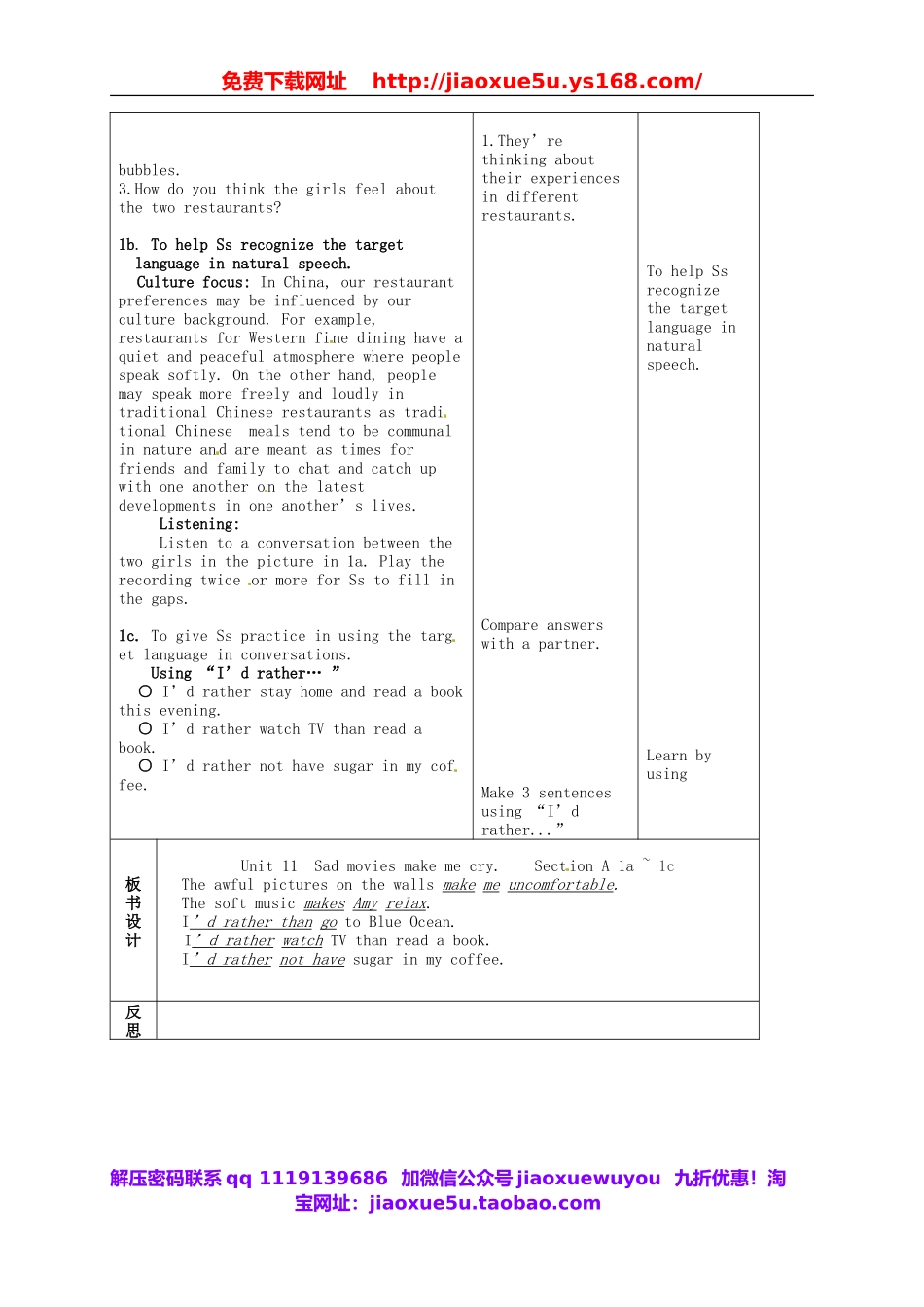 免费下载网址 http://jiaoxue5u.ys168.com/

| | | |
|---|---|---|
| bubbles.<br>3.How do you think the girls feel about the two restaurants?<br><br>1b. To help Ss recognize the target language in natural speech.<br>Culture focus: In China, our restaurant preferences may be influenced by our culture background. For example, restaurants for Western fine dining have a quiet and peaceful atmosphere where people speak softly. On the other hand, people may speak more freely and loudly in traditional Chinese restaurants as traditional Chinese meals tend to be communal in nature and are meant as times for friends and family to chat and catch up with one another on the latest developments in one another' s lives.<br>Listening:<br>Listen to a conversation between the two girls in the picture in 1a. Play the recording twice or more for Ss to fill in the gaps.<br><br>1c. To give Ss practice in using the target language in conversations.<br>Using "I' d rather… "<br>○ I' d rather stay home and read a book this evening.<br>○ I' d rather watch TV than read a book.<br>○ I' d rather not have sugar in my coffee. | 1.They' re thinking about their experiences in different restaurants.<br><br>Compare answers with a partner.<br><br>Make 3 sentences using "I' d rather..." | To help Ss recognize the target language in natural speech.<br><br>Learn by using |

| | |
|---|---|
| 板书设计 | Unit 11 Sad movies make me cry. Section A 1a ~ 1c<br>The awful pictures on the walls make me uncomfortable.<br>The soft music makes Amy relax.<br>I' d rather than go to Blue Ocean.<br>I' d rather watch TV than read a book.<br>I' d rather not have sugar in my coffee. |
| 反思 | |

解压密码联系 qq 1119139686 加微信公众号 jiaoxuewuyou 九折优惠！淘宝网址：jiaoxue5u.taobao.com